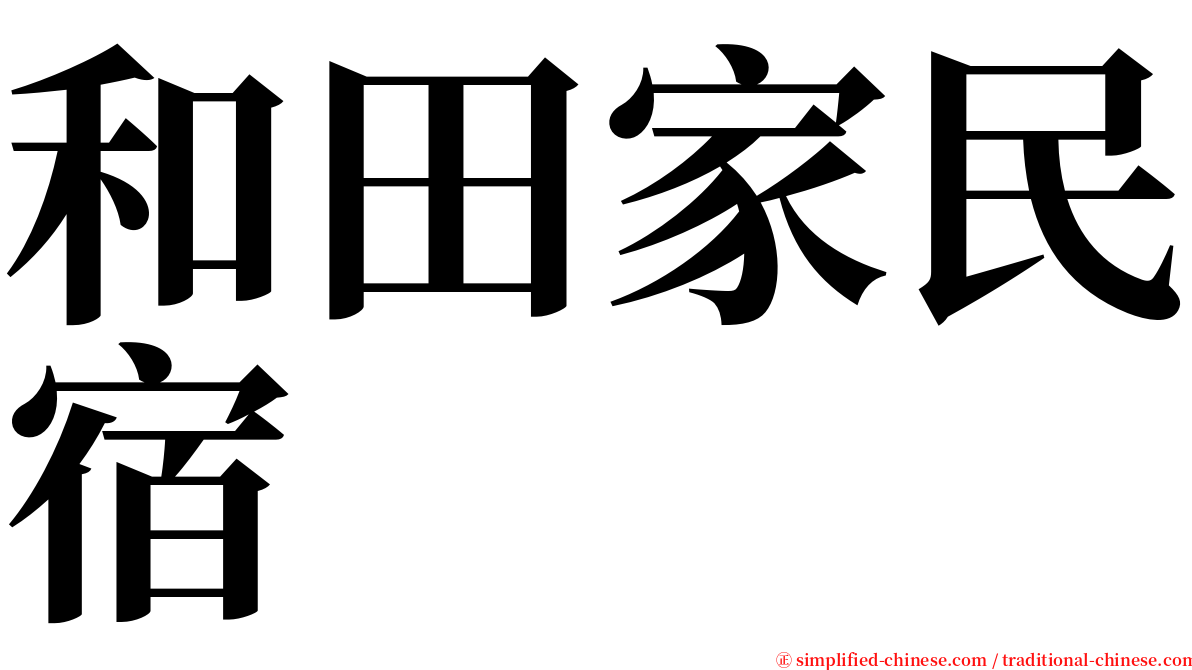 和田家民宿

㊣ simplified-chinese.com / traditional-chinese.com